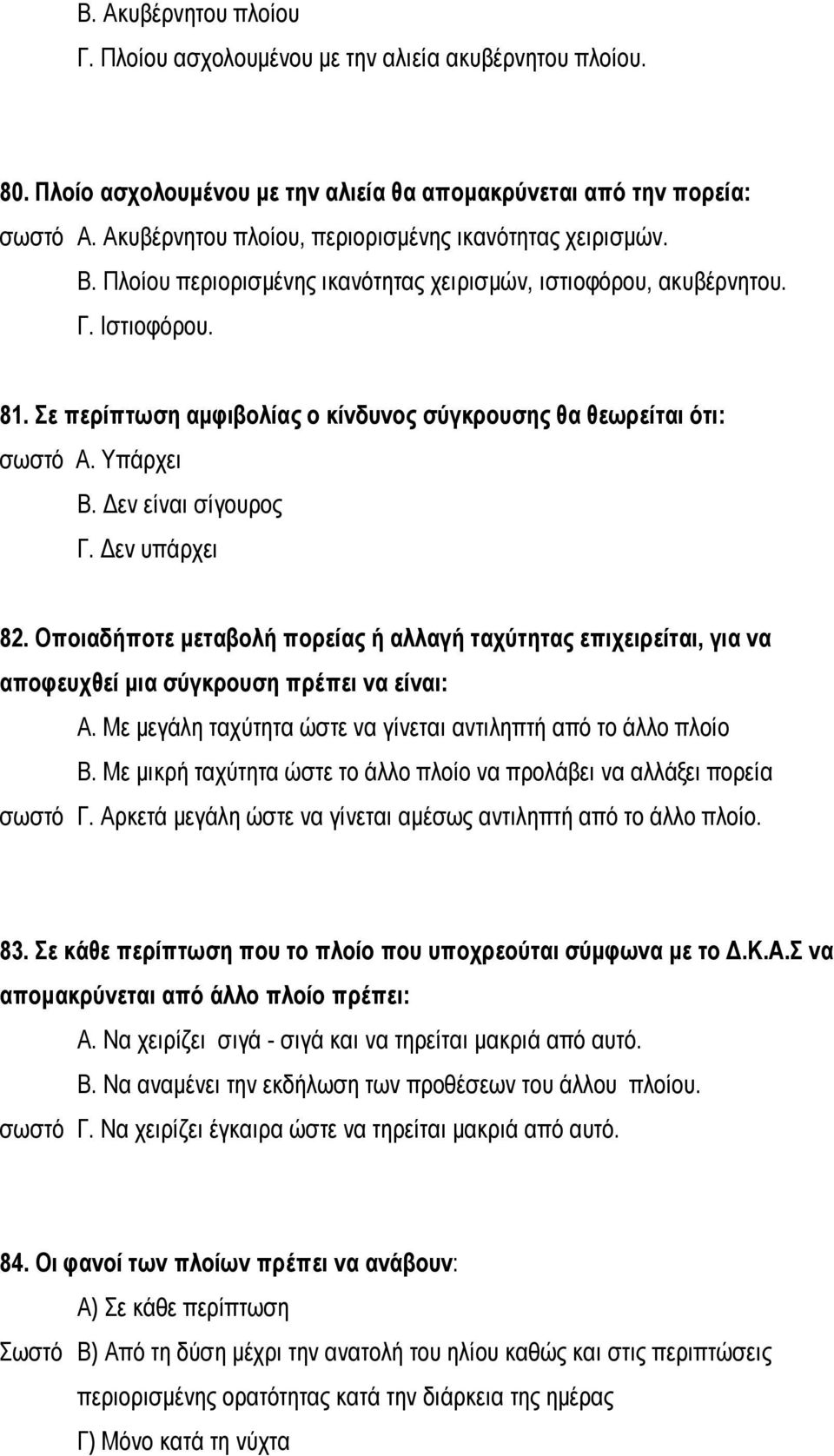 Β. Ακυβέρνητου πλοίου
Γ. Πλοίου ασχολουμένου με την αλιεία ακυβέρνητου πλοίου.

80. Πλοίο ασχολουμένου με την αλιεία θα απομακρύνεται από την πορεία:
σωστό Α. Ακυβέρνητου πλοίου, περιορισμένης ικανότητας χειρισμών.
Β. Πλοίου περιορισμένης ικανότητας χειρισμών, ιστιοφόρου, ακυβέρνητου.
Γ. Ιστιοφόρου.

81. Σε περίπτωση αμφιβολίας ο κίνδυνος σύγκρουσης θα θεωρείται ότι:
σωστό Α. Υπάρχει
Β. Δεν είναι σίγουρος
Γ. Δεν υπάρχει

82. Οποιαδήποτε μεταβολή πορείας ή αλλαγή ταχύτητας επιχειρείται, για να αποφευχθεί μια σύγκρουση πρέπει να είναι:
Α. Με μεγάλη ταχύτητα ώστε να γίνεται αντιληπτή από το άλλο πλοίο
Β. Με μικρή ταχύτητα ώστε το άλλο πλοίο να προλάβει να αλλάξει πορεία
σωστό Γ. Αρκετά μεγάλη ώστε να γίνεται αμέσως αντιληπτή από το άλλο πλοίο.

83. Σε κάθε περίπτωση που το πλοίο που υποχρεούται σύμφωνα με το Δ.Κ.Α.Σ να απομακρύνεται από άλλο πλοίο πρέπει:
Α. Να χειρίζει σιγά - σιγά και να τηρείται μακριά από αυτό.
Β. Να αναμένει την εκδήλωση των προθέσεων του άλλου πλοίου.
σωστό Γ. Να χειρίζει έγκαιρα ώστε να τηρείται μακριά από αυτό.

84. Οι φανοί των πλοίων πρέπει να ανάβουν:
Α) Σε κάθε περίπτωση
Σωστό Β) Από τη δύση μέχρι την ανατολή του ηλίου καθώς και στις περιπτώσεις περιορισμένης ορατότητας κατά την διάρκεια της ημέρας
Γ) Μόνο κατά τη νύχτα